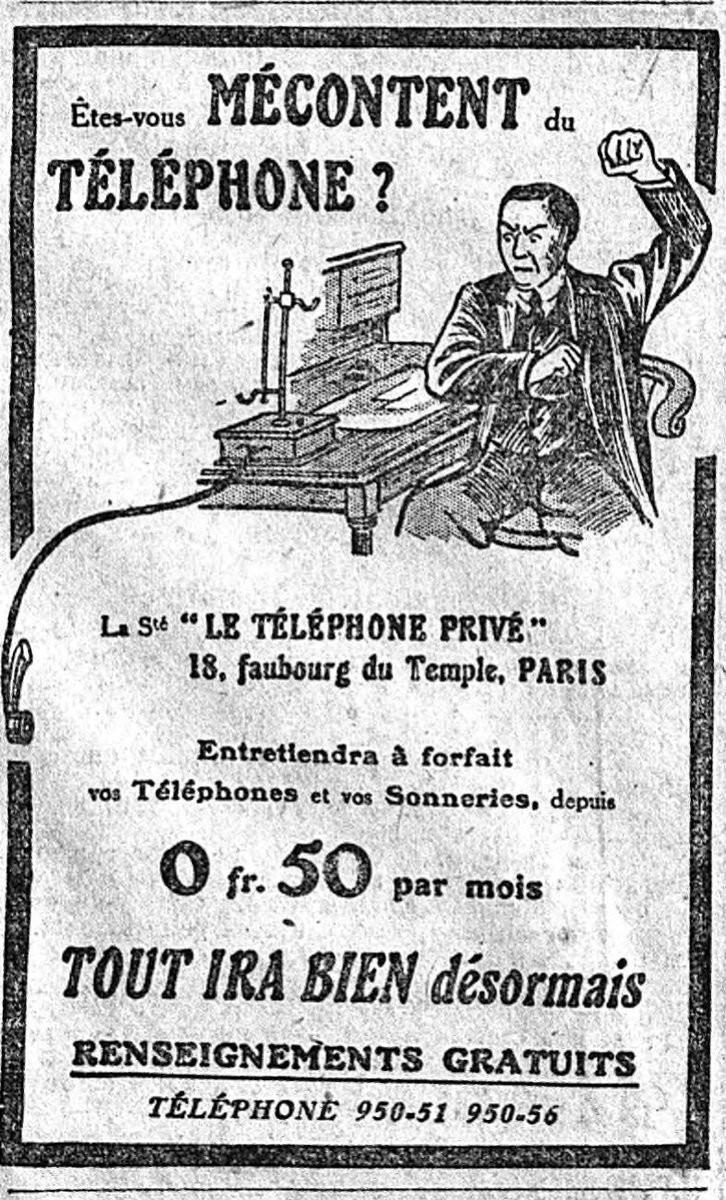 Êtes-vous MÉCONTENT du TÉLÉPHONE ?

La Sté "LE TÉLÉPHONE PRIVÉ"
18, faubourg du Temple, PARIS

Entretiendra à forfait vos Téléphones et vos Sonneries, depuis

0 fr. 50 par mois

TOUT IRA BIEN désormais

RENSEIGNEMENTS GRATUITS

TÉLÉPHONE 950-51 950-56